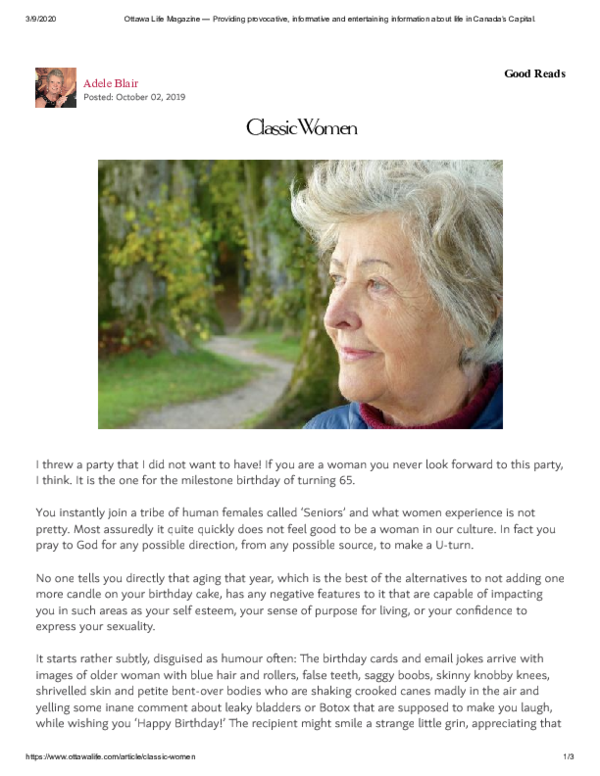 3/9/2020 Ottawa Life Magazine — Providing provocative, informative and entertaining information about life in Canada's Capital.

Adele Blair
Posted: October 02, 2019

Good Reads

Classic Women

I threw a party that I did not want to have! If you are a woman you never look forward to this party, I think. It is the one for the milestone birthday of turning 65.

You instantly join a tribe of human females called 'Seniors' and what women experience is not pretty. Most assuredly it quite quickly does not feel good to be a woman in our culture. In fact you pray to God for any possible direction, from any possible source, to make a U-turn.

No one tells you directly that aging that year, which is the best of the alternatives to not adding one more candle on your birthday cake, has any negative features to it that are capable of impacting you in such areas as your self esteem, your sense of purpose for living, or your confidence to express your sexuality.

It starts rather subtly, disguised as humour often: The birthday cards and email jokes arrive with images of older woman with blue hair and rollers, false teeth, saggy boobs, skinny knobby knees, shrivelled skin and petite bent-over bodies who are shaking crooked canes madly in the air and yelling some inane comment about leaky bladders or Botox that are supposed to make you laugh, while wishing you 'Happy Birthday!' The recipient might smile a strange little grin, appreciating that

https://www.ottawalife.com/article/classic-women 1/3